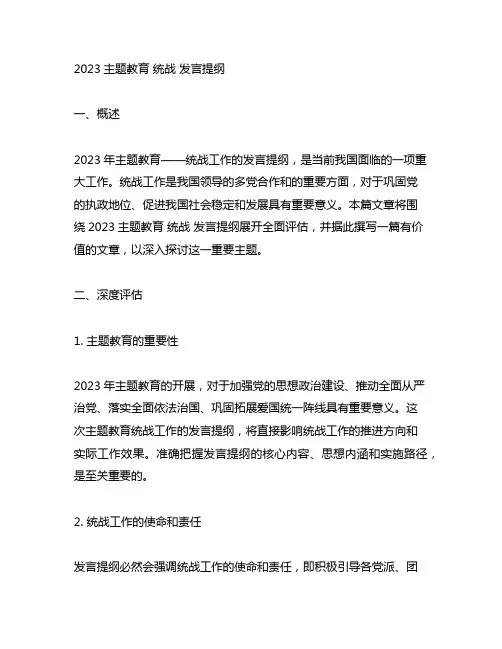 2023 主题教育 统战 发言提纲

一、概述

2023 年主题教育——统战工作的发言提纲，是当前我国面临的一项重大工作。统战工作是我国领导的多党合作和的重要方面，对于巩固党的执政地位、促进我国社会稳定和发展具有重要意义。本篇文章将围绕 2023 主题教育 统战 发言提纲展开全面评估，并据此撰写一篇有价值的文章，以深入探讨这一重要主题。

二、深度评估

1. 主题教育的重要性

2023 年主题教育的开展，对于加强党的思想政治建设、推动全面从严治党、落实全面依法治国、巩固拓展爱国统一阵线具有重要意义。这次主题教育统战工作的发言提纲，将直接影响统战工作的推进方向和实际工作效果。准确把握发言提纲的核心内容、思想内涵和实施路径，是至关重要的。

2. 统战工作的使命和责任

发言提纲必然会强调统战工作的使命和责任，即积极引导各党派、团